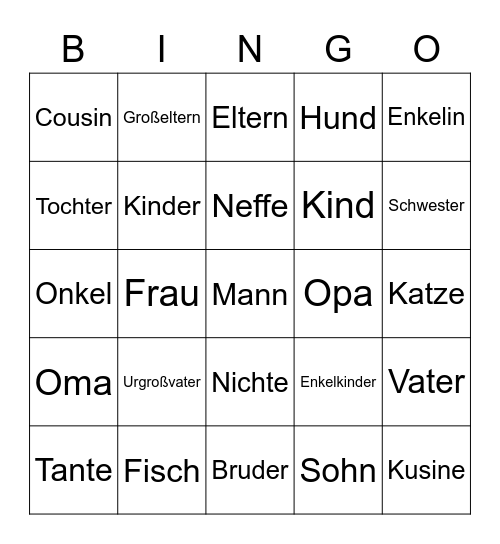 | B | I | N | G | O |
|---|---|---|---|---|
| Cousin | Großeltern | Eltern | Hund | Enkelin |
| Tochter | Kinder | Neffe | Kind | Schwester |
| Onkel | Frau | Mann | Opa | Katze |
| Oma | Urgroßvater | Nichte | Enkelkinder | Vater |
| Tante | Fisch | Bruder | Sohn | Kusine |